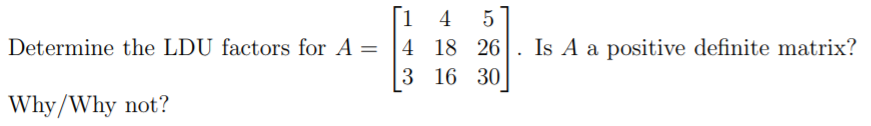 Determine the LDU factors for $A = \begin{bmatrix} 1 & 4 & 5 \\ 4 & 18 & 26 \\ 3 & 16 & 30 \end{bmatrix}$. Is $A$ a positive definite matrix? Why/Why not?